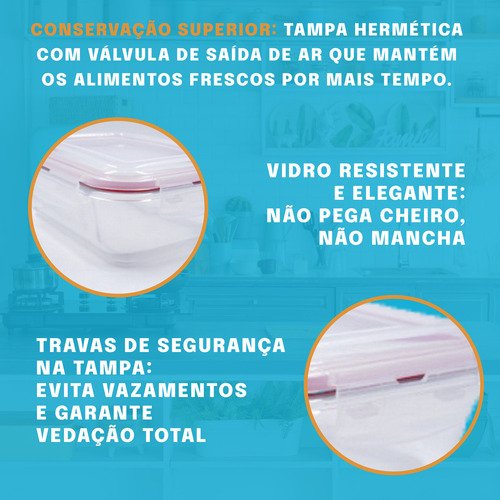 CONSERVAÇÃO SUPERIOR: TAMPA HERMÉTICA COM VÁLVULA DE SAÍDA DE AR QUE MANTÉM OS ALIMENTOS FRESCOS POR MAIS TEMPO.

VIDRO RESISTENTE E ELEGANTE: NÃO PEGA CHEIRO, NÃO MANCHA

TRAVAS DE SEGURANÇA NA TAMPA: EVITA VAZAMENTOS E GARANTE VEDAÇÃO TOTAL